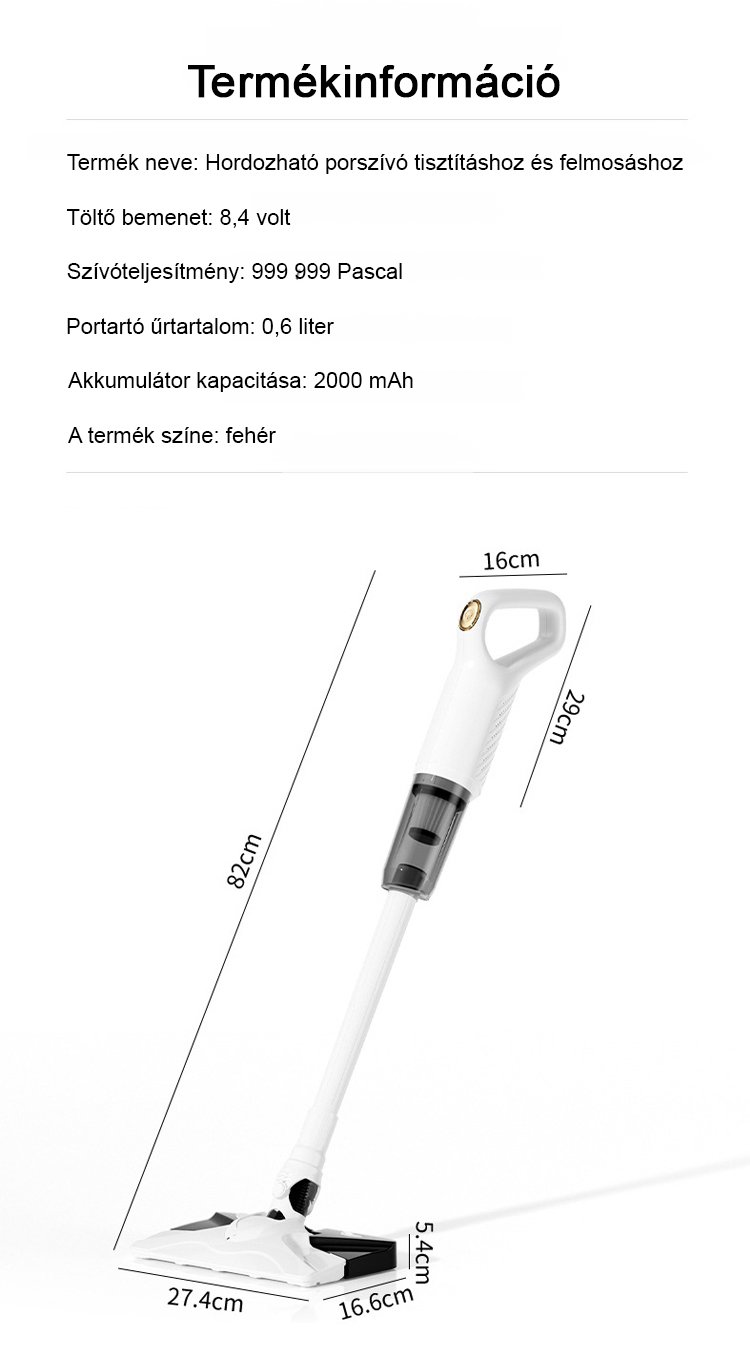 Termékinformáció

Termék neve: Hordozható porszívó tisztításhoz és felmosáshoz

Töltő bemenet: 8,4 volt

Szívóteljesítmény: 999 999 Pascal

Portartó űrtartalom: 0,6 liter

Akkumulátor kapacitása: 2000 mAh

A termék színe: fehér

16cm

29cm

82cm

5.4cm

27.4cm

16.6cm